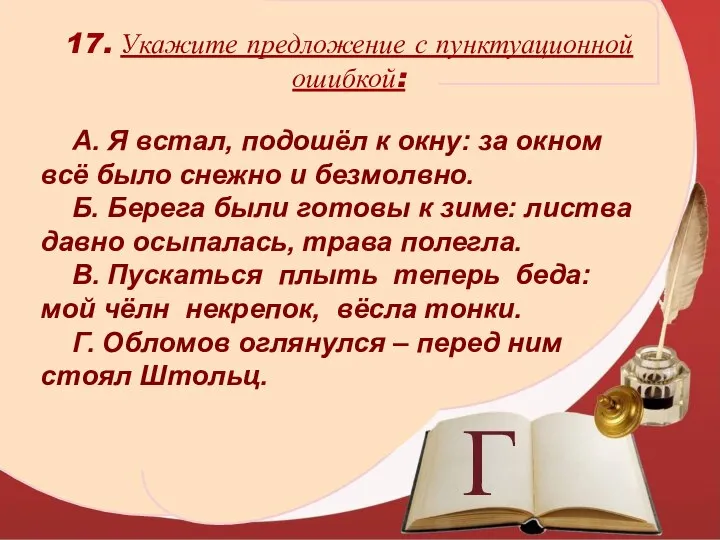 17. Укажите предложение с пунктуационной ошибкой:

А. Я встал, подошёл к окну: за окном всё было снежно и безмолвно.

Б. Берега были готовы к зиме: листва давно осыпалась, трава полегла.

В. Пускаться плыть теперь беда: мой чёлн некрепок, вёсла тонки.

Г. Обломов оглянулся – перед ним стоял Штольц.

Г